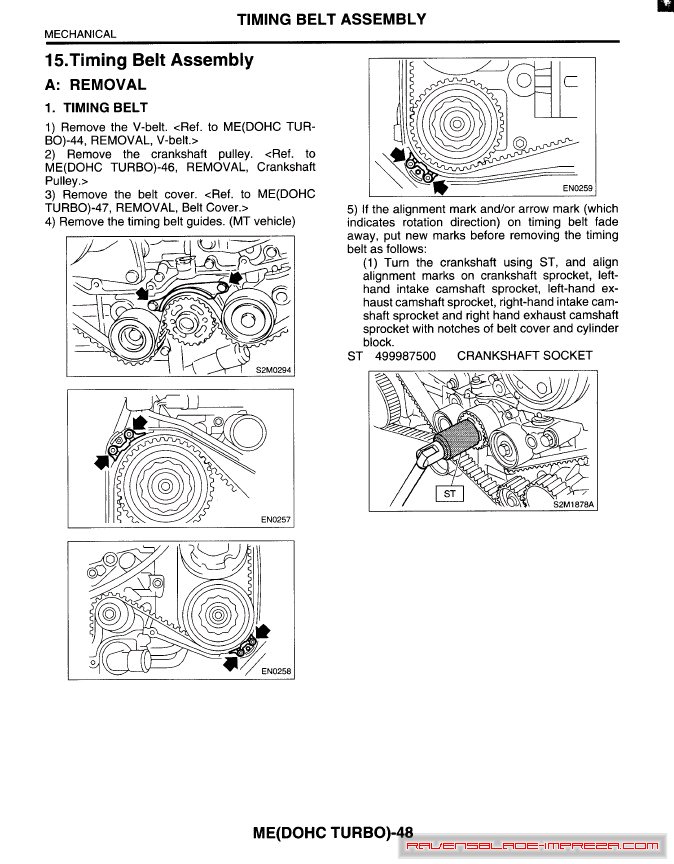 TIMING BELT ASSEMBLY

MECHANICAL

15.Timing Belt Assembly

A: REMOVAL

1. TIMING BELT

1) Remove the V-belt. <Ref. to ME(DOHC TURBO)-44, REMOVAL, V-belt.>
2) Remove the crankshaft pulley. <Ref. to ME(DOHC TURBO)-46, REMOVAL, Crankshaft Pulley.>
3) Remove the belt cover. <Ref. to ME(DOHC TURBO)-47, REMOVAL, Belt Cover.>
4) Remove the timing belt guides. (MT vehicle)

S2M0294

EN0257

EN0258

EN0259

5) If the alignment mark and/or arrow mark (which indicates rotation direction) on timing belt fade away, put new marks before removing the timing belt as follows:
(1) Turn the crankshaft using ST, and align alignment marks on crankshaft sprocket, left-hand intake camshaft sprocket, left-hand exhaust camshaft sprocket, right-hand intake camshaft sprocket and right hand exhaust camshaft sprocket with notches of belt cover and cylinder block.
ST 499987500 CRANKSHAFT SOCKET

ST

S2M1878A

ME(DOHC TURBO)-48

RAVENSBLADE-IMPREZA.COM